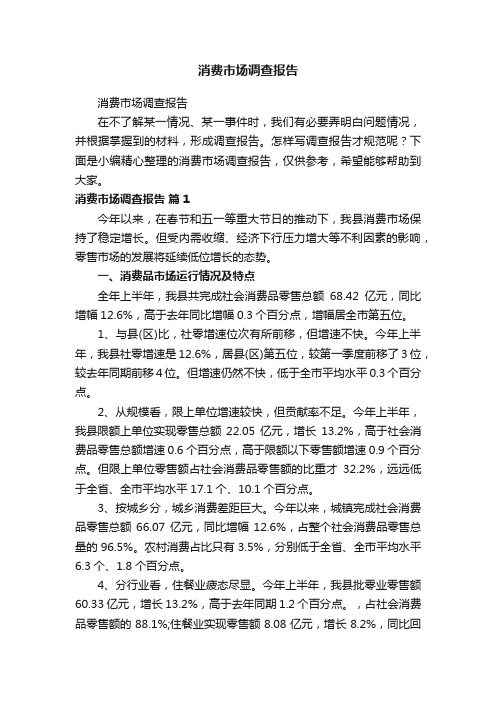 消费市场调查报告

消费市场调查报告

在不了解某一情况、某一事件时，我们有必要弄明白问题情况，并根据掌握到的材料，形成调查报告。怎样写调查报告才规范呢？下面是小编精心整理的消费市场调查报告，仅供参考，希望能够帮助到大家。

消费市场调查报告 篇1

今年以来，在春节和五一等重大节日的推动下，我县消费市场保持了稳定增长。但受内需收缩、经济下行压力增大等不利因素的影响，零售市场的发展将延续低位增长的态势。

一、消费品市场运行情况及特点

全年上半年，我县共完成社会消费品零售总额 68.42 亿元，同比增幅 12.6%，高于去年同比增幅 0.3 个百分点，增幅居全市第五位。

1、与县(区)比，社零增速位次有所前移，但增速不快。今年上半年，我县社零增速是 12.6%，居县(区)第五位，较第一季度前移了 3 位，较去年同期前移 4 位。但增速仍然不快，低于全市平均水平 0.3 个百分点。

2、从规模看，限上单位增速较快，但贡献率不足。今年上半年，我县限额上单位实现零售总额 22.05 亿元，增长 13.2%，高于社会消费品零售总额增速 0.6 个百分点，高于限额以下零售额增速 0.9 个百分点。但限上单位零售额占社会消费品零售额的比重才 32.2%，远远低于全省、全市平均水平 17.1 个、10.1 个百分点。

3、按城乡分，城乡消费差距巨大。今年以来，城镇完成社会消费品零售总额 66.07 亿元，同比增幅 12.6%，占整个社会消费品零售总量的 96.5%。农村消费占比只有 3.5%，分别低于全省、全市平均水平 6.3 个、1.8 个百分点。

4、分行业看，住餐业疲态尽显。今年上半年，我县批零业零售额 60.33 亿元，增长 13.2%，高于去年同期 1.2 个百分点。，占社会消费品零售额的 88.1%;住餐业实现零售额 8.08 亿元，增长 8.2%，同比回